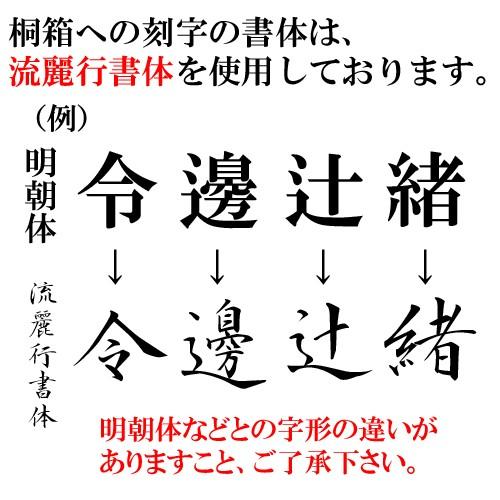 桐箱への刻字の書体は、
流麗行書体を使用しております。

（例）

明朝体

令 邊 辻 緒

↓ ↓ ↓ ↓

流麗行書体

令 邊 辻 緒

明朝体などとの字形の違いがありますこと、ご了承下さい。